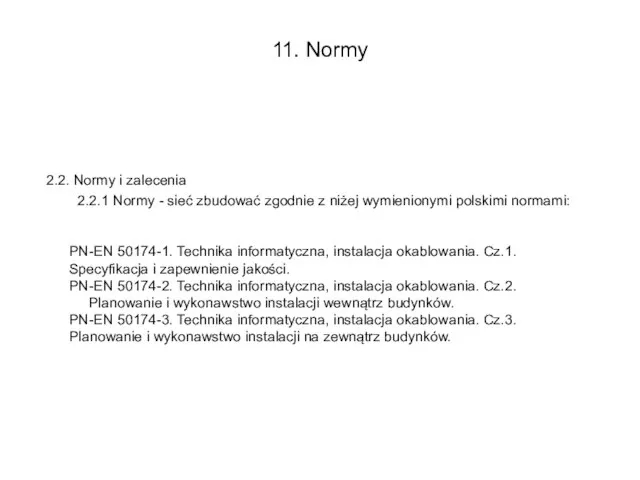 11. Normy

2.2. Normy i zalecenia

2.2.1 Normy - sieć zbudować zgodnie z niżej wymienionymi polskimi normami:

PN-EN 50174-1. Technika informatyczna, instalacja okablowania. Cz.1. Specyfikacja i zapewnienie jakości.
PN-EN 50174-2. Technika informatyczna, instalacja okablowania. Cz.2. Planowanie i wykonawstwo instalacji wewnątrz budynków.
PN-EN 50174-3. Technika informatyczna, instalacja okablowania. Cz.3. Planowanie i wykonawstwo instalacji na zewnątrz budynków.